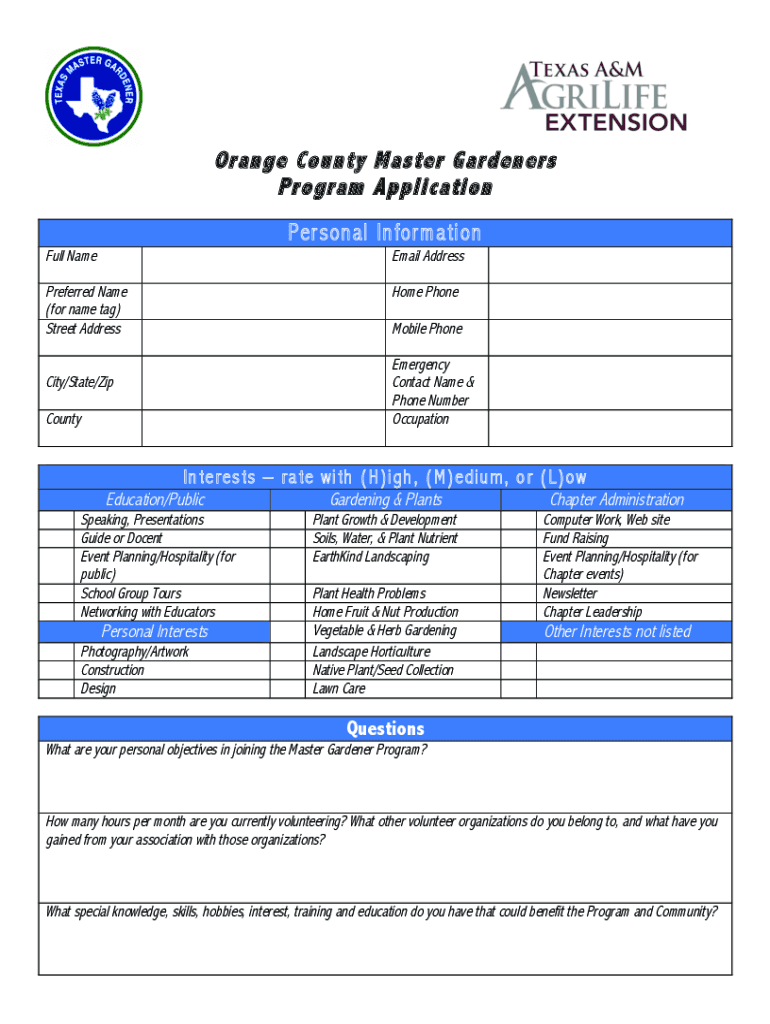 TEXAS MASTER GARDENER

TEXAS A&M AGRILIFE EXTENSION

Orange County Master Gardeners
Program Application

Personal Information

| Full Name | | Email Address | |
|---|---|---|---|
| Preferred Name (for name tag) | | Home Phone | |
| Street Address | | Mobile Phone | |
| City/State/Zip | | Emergency Contact Name & Phone Number | |
| County | | Occupation | |

Interests – rate with (H)igh, (M)edium, or (L)ow

| | Education/Public | | Gardening & Plants | | Chapter Administration |
|---|---|---|---|---|---|
| | Speaking, Presentations | | Plant Growth & Development | | Computer Work, Web site |
| | Guide or Docent | | Soils, Water, & Plant Nutrient | | Fund Raising |
| | Event Planning/Hospitality (for public) | | EarthKind Landscaping | | Event Planning/Hospitality (for Chapter events) |
| | School Group Tours | | Plant Health Problems | | Newsletter |
| | Networking with Educators | | Home Fruit & Nut Production | | Chapter Leadership |
| | Personal Interests | | Vegetable & Herb Gardening | | Other Interests not listed |
| | Photography/Artwork | | Landscape Horticulture | | |
| | Construction | | Native Plant/Seed Collection | | |
| | Design | | Lawn Care | | |

Questions

What are your personal objectives in joining the Master Gardener Program?

How many hours per month are you currently volunteering? What other volunteer organizations do you belong to, and what have you gained from your association with those organizations?

What special knowledge, skills, hobbies, interest, training and education do you have that could benefit the Program and Community?